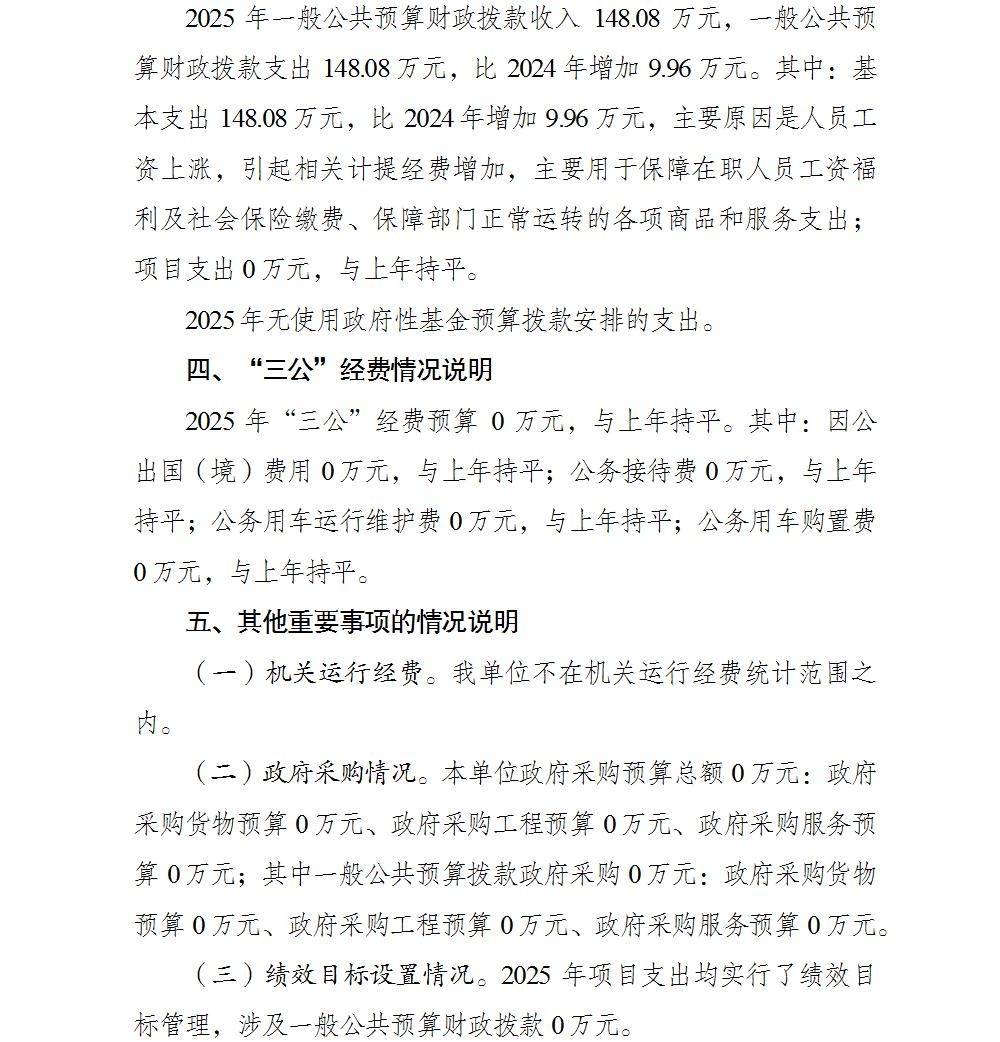 2025 年一般公共预算财政拨款收入 148.08 万元，一般公共预算财政拨款支出 148.08 万元，比 2024 年增加 9.96 万元。其中：基本支出 148.08 万元，比 2024 年增加 9.96 万元，主要原因是人员工资上涨，引起相关计提经费增加，主要用于保障在职人员工资福利及社会保险缴费、保障部门正常运转的各项商品和服务支出；项目支出 0 万元，与上年持平。

2025 年无使用政府性基金预算拨款安排的支出。

四、“三公”经费情况说明

2025 年“三公”经费预算 0 万元，与上年持平。其中：因公出国（境）费用 0 万元，与上年持平；公务接待费 0 万元，与上年持平；公务用车运行维护费 0 万元，与上年持平；公务用车购置费 0 万元，与上年持平。

五、其他重要事项的情况说明

（一）机关运行经费。我单位不在机关运行经费统计范围之内。

（二）政府采购情况。本单位政府采购预算总额 0 万元：政府采购货物预算 0 万元、政府采购工程预算 0 万元、政府采购服务预算 0 万元；其中一般公共预算拨款政府采购 0 万元：政府采购货物预算 0 万元、政府采购工程预算 0 万元、政府采购服务预算 0 万元。

（三）绩效目标设置情况。2025 年项目支出均实行了绩效目标管理，涉及一般公共预算财政拨款 0 万元。